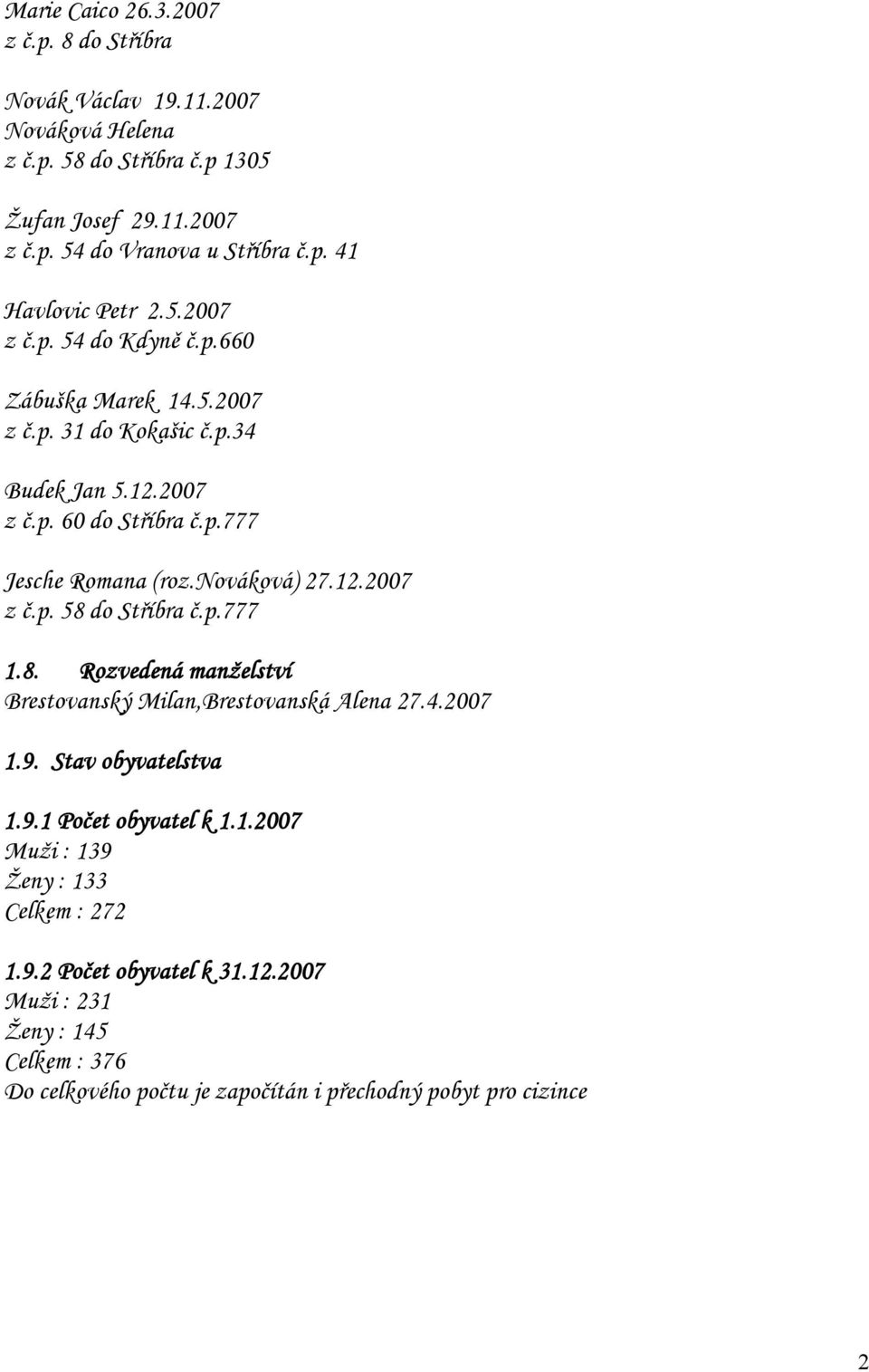 Marie Caico 26.3.2007
z č.p. 8 do Stříbra

Novák Václav 19.11.2007
Nováková Helena
z č.p. 58 do Stříbra č.p 1305

Žufan Josef 29.11.2007
z č.p. 54 do Vranova u Stříbra č.p. 41

Havlovic Petr 2.5.2007
z č.p. 54 do Kdyně č.p.660

Zábuška Marek 14.5.2007
z č.p. 31 do Kokašic č.p.34

Budek Jan 5.12.2007
z č.p. 60 do Stříbra č.p.777

Jesche Romana (roz.Nováková) 27.12.2007
z č.p. 58 do Stříbra č.p.777

1.8. Rozvedená manželství
Brestovanský Milan,Brestovanská Alena 27.4.2007

1.9. Stav obyvatelstva

1.9.1 Počet obyvatel k 1.1.2007
Muži : 139
Ženy : 133
Celkem : 272

1.9.2 Počet obyvatel k 31.12.2007
Muži : 231
Ženy : 145
Celkem : 376
Do celkového počtu je započítán i přechodný pobyt pro cizince

2